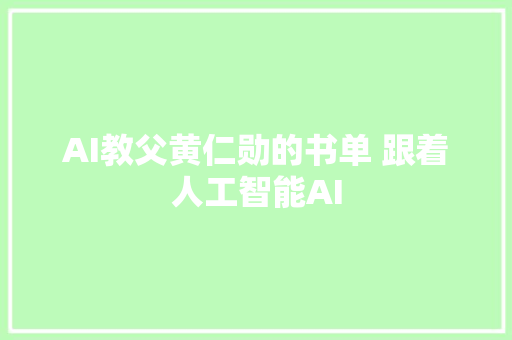 AI教父黄仁勋的书单 跟着人工智能AI